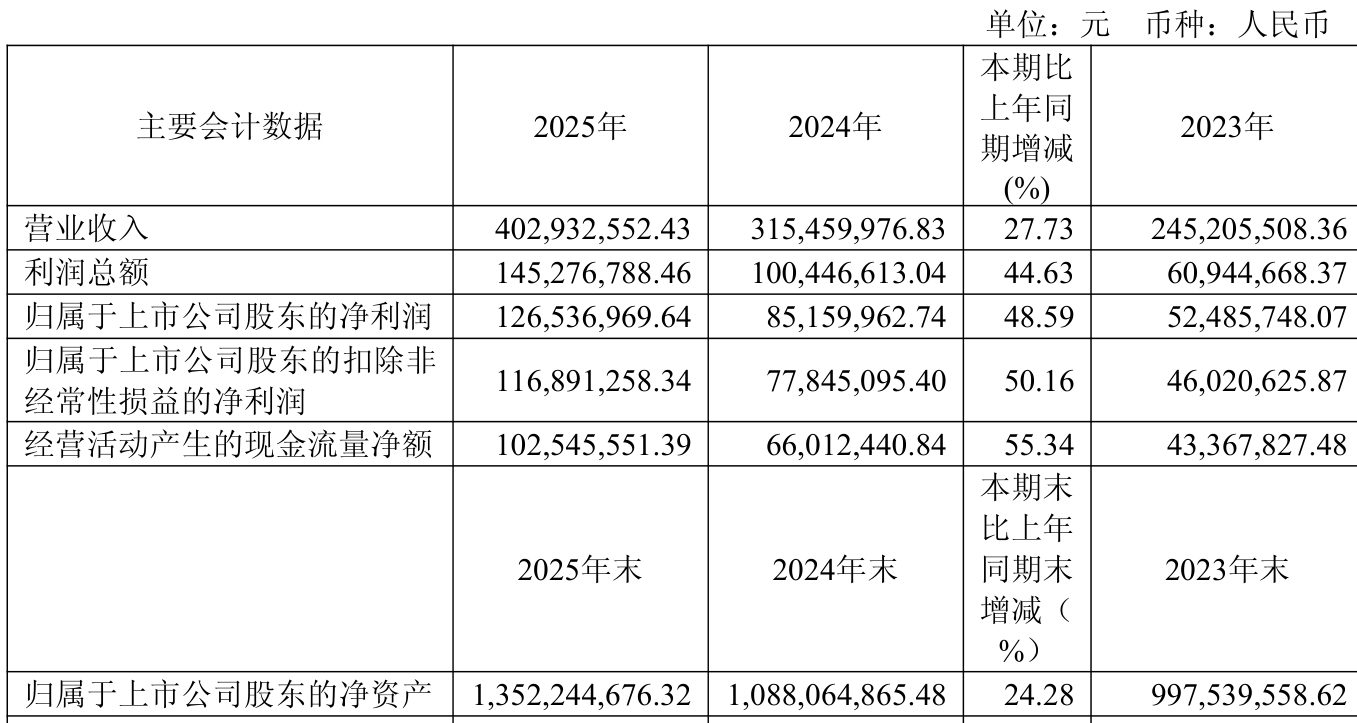 单位：元　币种：人民币

| 主要会计数据 | 2025年 | 2024年 | 本期比上年同期增减(%) | 2023年 |
|---|---|---|---|---|
| 营业收入 | 402,932,552.43 | 315,459,976.83 | 27.73 | 245,205,508.36 |
| 利润总额 | 145,276,788.46 | 100,446,613.04 | 44.63 | 60,944,668.37 |
| 归属于上市公司股东的净利润 | 126,536,969.64 | 85,159,962.74 | 48.59 | 52,485,748.07 |
| 归属于上市公司股东的扣除非经常性损益的净利润 | 116,891,258.34 | 77,845,095.40 | 50.16 | 46,020,625.87 |
| 经营活动产生的现金流量净额 | 102,545,551.39 | 66,012,440.84 | 55.34 | 43,367,827.48 |
|  | 2025年末 | 2024年末 | 本期末比上年同期末增减（%） | 2023年末 |
| 归属于上市公司股东的净资产 | 1,352,244,676.32 | 1,088,064,865.48 | 24.28 | 997,539,558.62 |